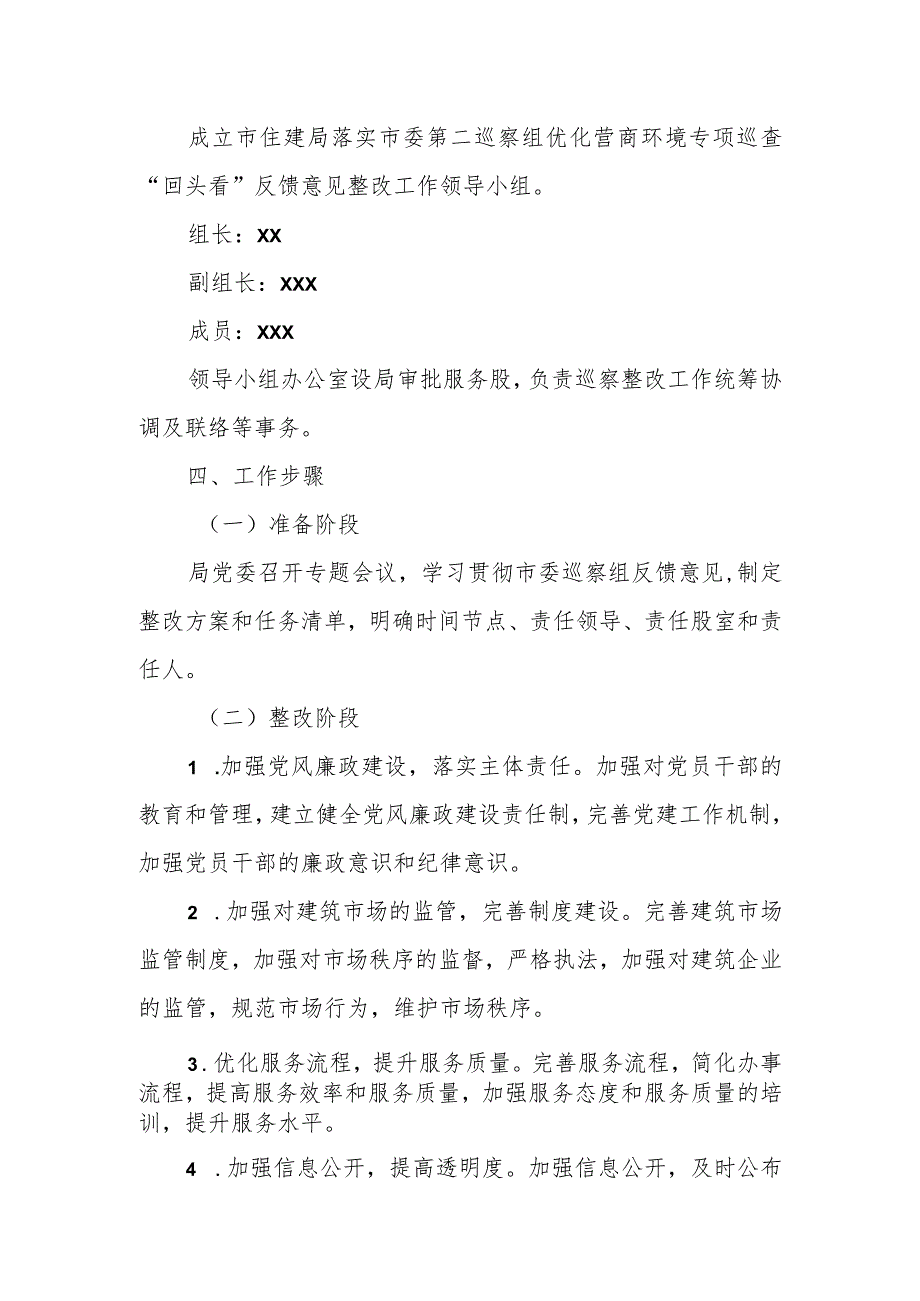 成立市住建局落实市委第二巡察组优化营商环境专项巡查“回头看”反馈意见整改工作领导小组。

组长：XX

副组长：XXX

成员：XXX

领导小组办公室设局审批服务股，负责巡察整改工作统筹协调及联络等事务。

四、工作步骤

（一）准备阶段

局党委召开专题会议，学习贯彻市委巡察组反馈意见，制定整改方案和任务清单，明确时间节点、责任领导、责任股室和责任人。

（二）整改阶段

1 .加强党风廉政建设，落实主体责任。加强对党员干部的教育和管理，建立健全党风廉政建设责任制，完善党建工作机制，加强党员干部的廉政意识和纪律意识。

2 .加强对建筑市场的监管，完善制度建设。完善建筑市场监管制度，加强对市场秩序的监督，严格执法，加强对建筑企业的监管，规范市场行为，维护市场秩序。

3.优化服务流程，提升服务质量。完善服务流程，简化办事流程，提高服务效率和服务质量，加强服务态度和服务质量的培训，提升服务水平。

4 .加强信息公开，提高透明度。加强信息公开，及时公布